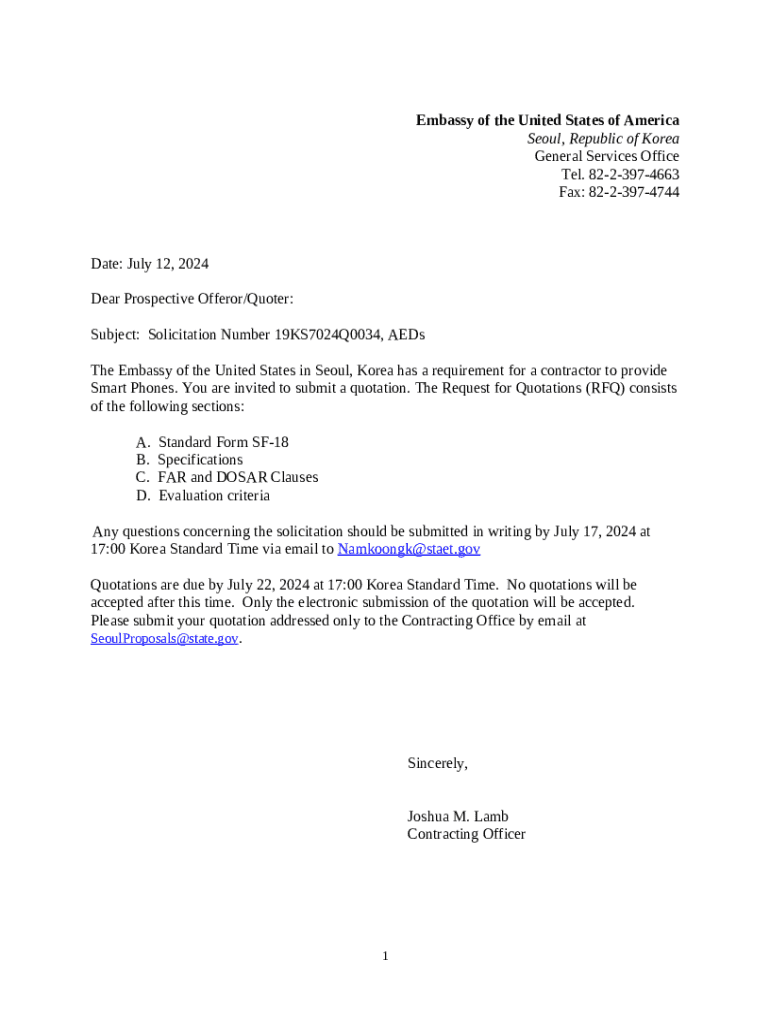 Embassy of the United States of America
Seoul, Republic of Korea
General Services Office
Tel. 82-2-397-4663
Fax: 82-2-397-4744

Date: July 12, 2024

Dear Prospective Offeror/Quoter:

Subject: Solicitation Number 19KS7024Q0034, AEDs

The Embassy of the United States in Seoul, Korea has a requirement for a contractor to provide Smart Phones. You are invited to submit a quotation. The Request for Quotations (RFQ) consists of the following sections:

A. Standard Form SF-18
B. Specifications
C. FAR and DOSAR Clauses
D. Evaluation criteria

Any questions concerning the solicitation should be submitted in writing by July 17, 2024 at 17:00 Korea Standard Time via email to Namkoongk@staet.gov

Quotations are due by July 22, 2024 at 17:00 Korea Standard Time. No quotations will be accepted after this time. Only the electronic submission of the quotation will be accepted. Please submit your quotation addressed only to the Contracting Office by email at SeoulProposals@state.gov.

Sincerely,

Joshua M. Lamb
Contracting Officer

1